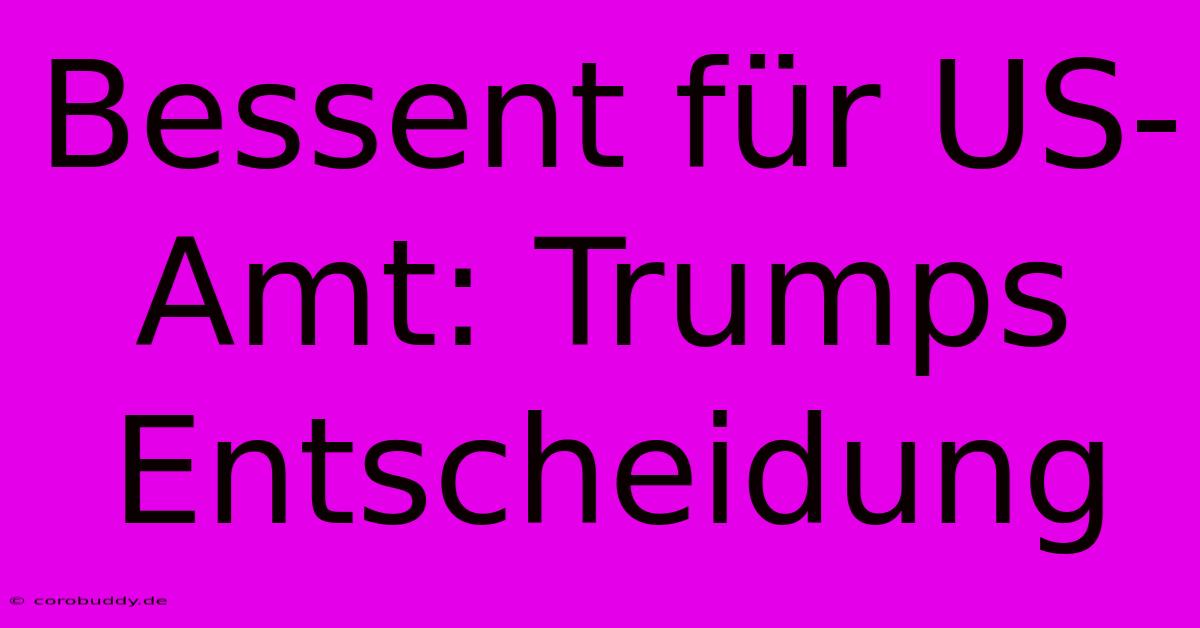 Bessent für US-Amt: Trumps Entscheidung

© corobuddy.de